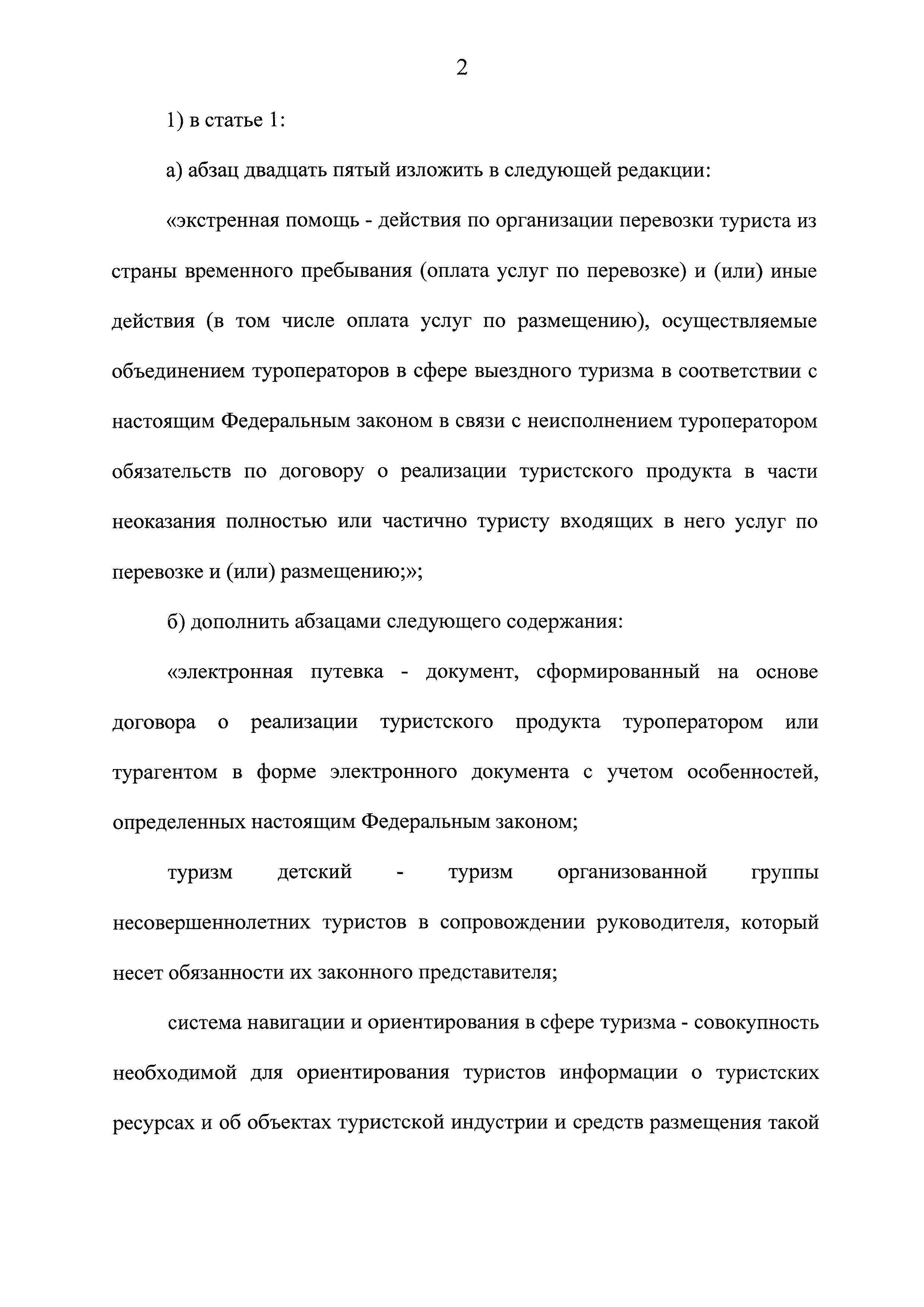 2

1) в статье 1:

а) абзац двадцать пятый изложить в следующей редакции:

«экстренная помощь - действия по организации перевозки туриста из страны временного пребывания (оплата услуг по перевозке) и (или) иные действия (в том числе оплата услуг по размещению), осуществляемые объединением туроператоров в сфере выездного туризма в соответствии с настоящим Федеральным законом в связи с неисполнением туроператором обязательств по договору о реализации туристского продукта в части неоказания полностью или частично туристу входящих в него услуг по перевозке и (или) размещению;»;

б) дополнить абзацами следующего содержания:

«электронная путевка - документ, сформированный на основе договора о реализации туристского продукта туроператором или турагентом в форме электронного документа с учетом особенностей, определенных настоящим Федеральным законом;

туризм детский - туризм организованной группы несовершеннолетних туристов в сопровождении руководителя, который несет обязанности их законного представителя;

система навигации и ориентирования в сфере туризма - совокупность необходимой для ориентирования туристов информации о туристских ресурсах и об объектах туристской индустрии и средств размещения такой